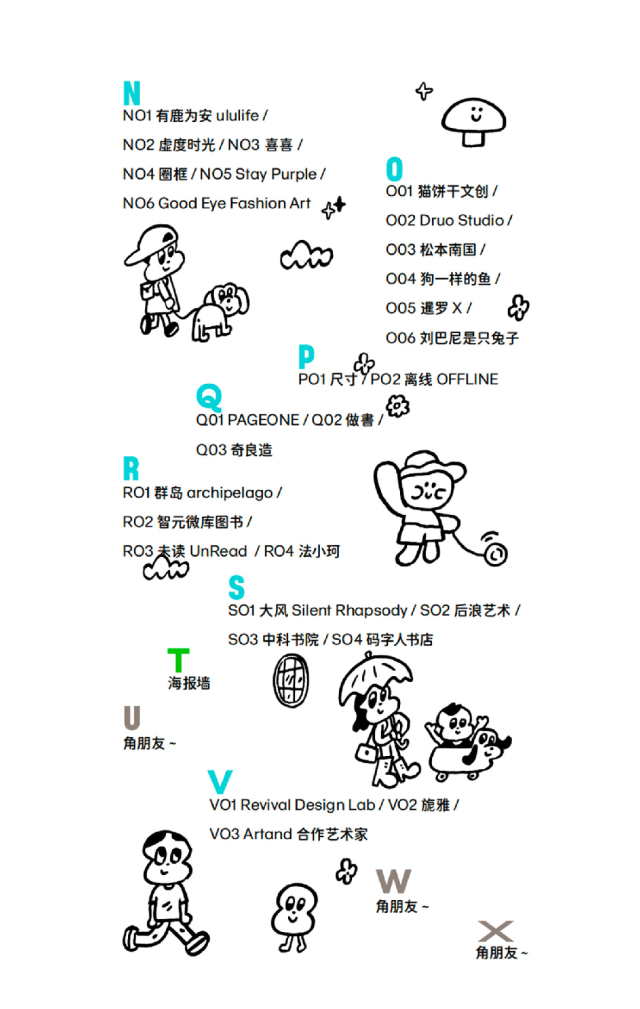 N
NO1 有鹿为安 ululife /
NO2 虚度时光 / NO3 喜喜 /
NO4 圈框 / NO5 Stay Purple /
NO6 Good Eye Fashion Art

O
O01 猫饼干文创 /
O02 Druo Studio /
O03 松本南国 /
O04 狗一样的鱼 /
O05 暹罗 X /
O06 刘巴尼是只兔子

P
PO1 尺寸 / PO2 离线 OFFLINE

Q
Q01 PAGEONE / Q02 做書 /
Q03 奇良造

R
RO1 群岛 archipelago /
RO2 智元微库图书 /
RO3 未读 UnRead / RO4 法小珂

S
SO1 大风 Silent Rhapsody / SO2 后浪艺术 /
SO3 中科书院 / SO4 码字人书店

T
海报墙

U
角朋友 ~

V
VO1 Revival Design Lab / VO2 旎雅 /
VO3 Artand 合作艺术家

W
角朋友 ~

X
角朋友 ~